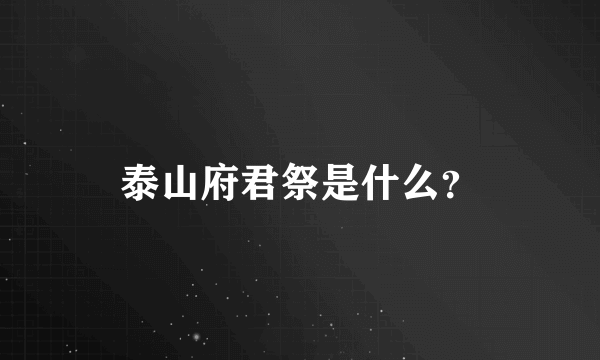 泰山府君祭是什么?